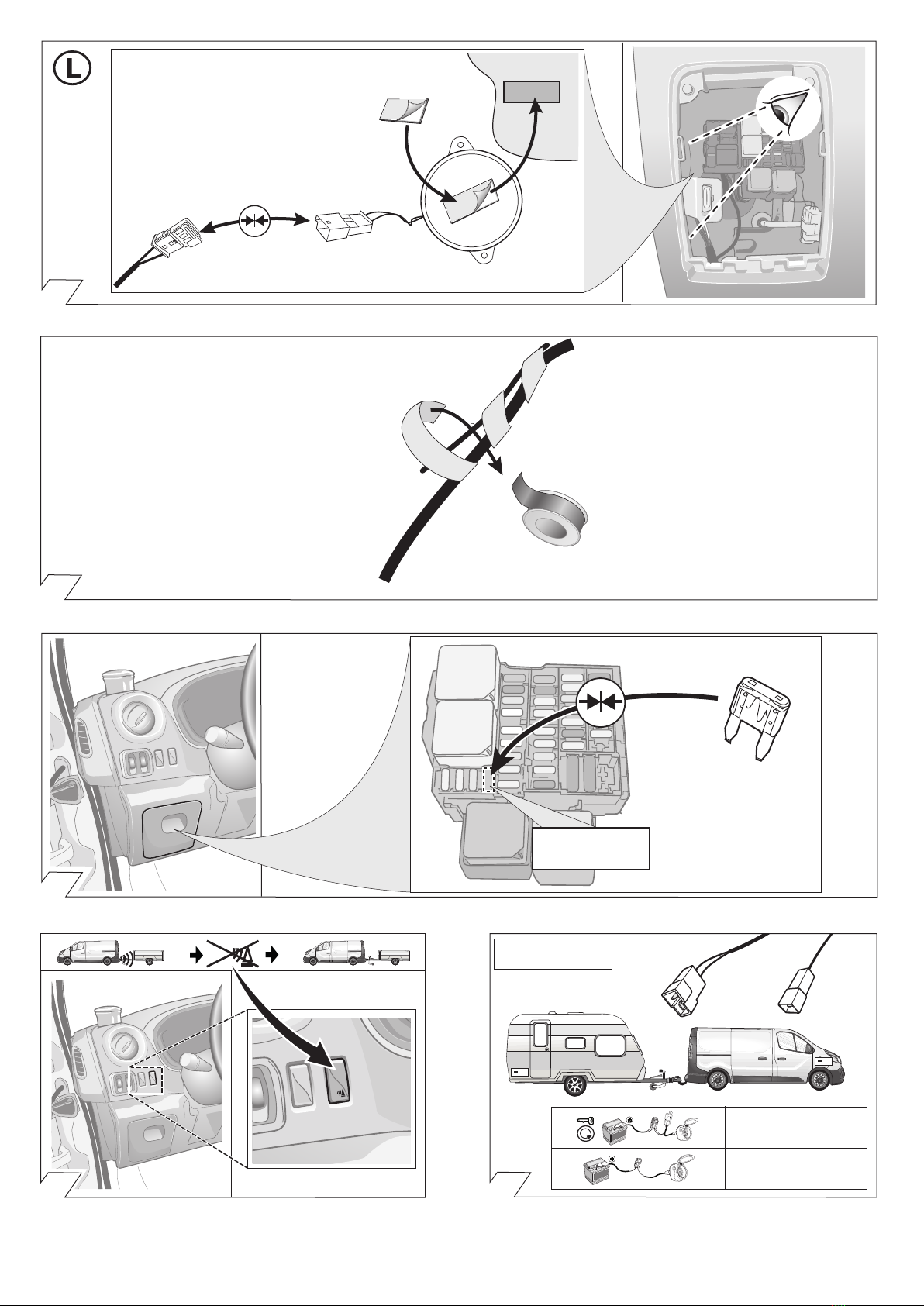 L